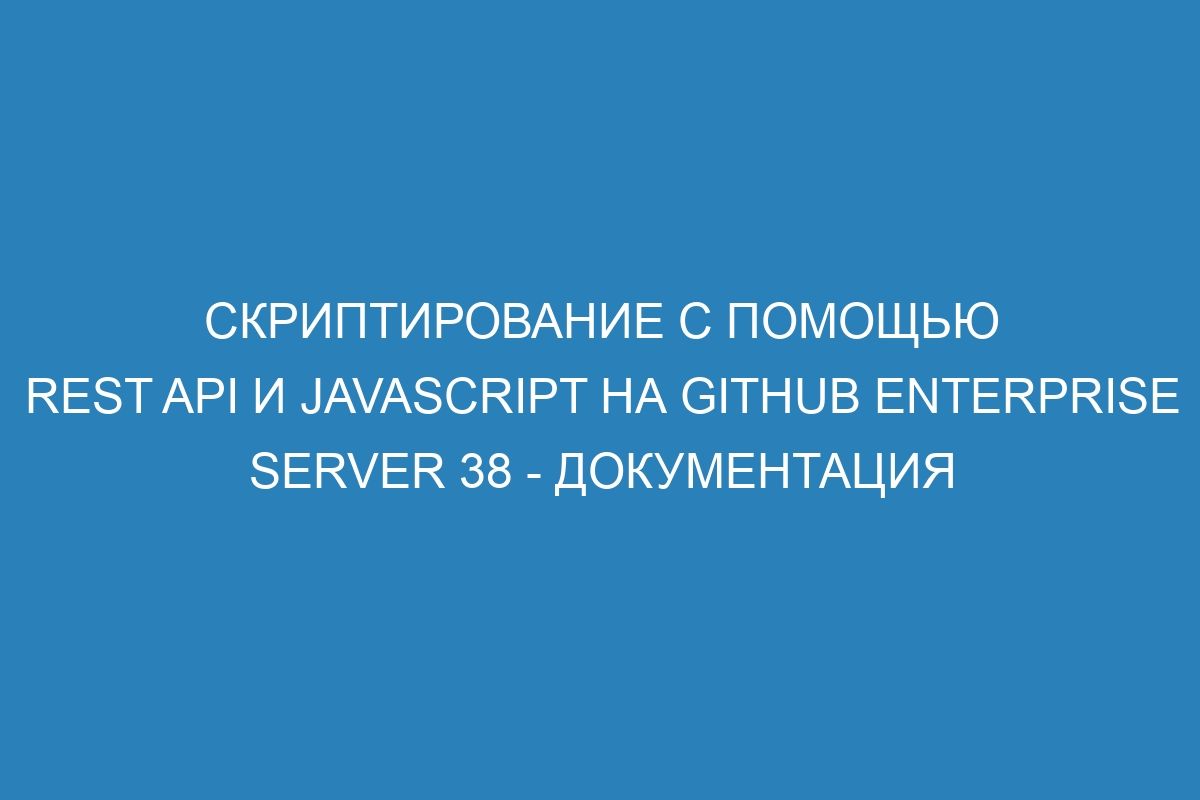 СКРИПТИРОВАНИЕ С ПОМОЩЬЮ REST API И JAVASCRIPT НА GITHUB ENTERPRISE SERVER 38 - ДОКУМЕНТАЦИЯ